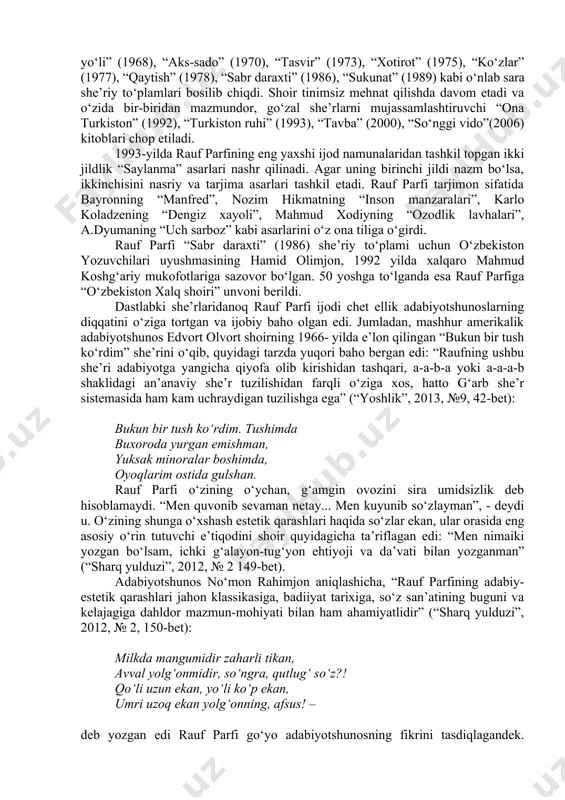 yo‘li” (1968), “Aks-sado” (1970), “Tasvir” (1973), “Xotirot” (1975), “Ko‘zlar” (1977), “Qaytish” (1978), “Sabr daraxti” (1986), “Sukunat” (1989) kabi o‘nlab sara she’riy to‘plamlari bosilib chiqdi. Shoir tinimsiz mehnat qilishda davom etadi va o‘zida bir-biridan mazmundor, go‘zal she’rlarni mujassamlashtiruvchi “Ona Turkiston” (1992), “Turkiston ruhi” (1993), “Tavba” (2000), “So‘nggi vido”(2006) kitoblari chop etiladi.

1993-yilda Rauf Parfining eng yaxshi ijod namunalaridan tashkil topgan ikki jildlik “Saylanma” asarlari nashr qilinadi. Agar uning birinchi jildi nazm bo‘lsa, ikkinchisini nasriy va tarjima asarlari tashkil etadi. Rauf Parfi tarjimon sifatida Bayronning “Manfred”, Nozim Hikmatning “Inson manzaralari”, Karlo Koladzening “Dengiz xayoli”, Mahmud Xodiyning “Ozodlik lavhalari”, A.Dyumaning “Uch sarboz” kabi asarlarini o‘z ona tiliga o‘girdi.

Rauf Parfi “Sabr daraxti” (1986) she’riy to‘plami uchun O‘zbekiston Yozuvchilari uyushmasining Hamid Olimjon, 1992 yilda xalqaro Mahmud Koshg‘ariy mukofotlariga sazovor bo‘lgan. 50 yoshga to‘lganda esa Rauf Parfiga “O‘zbekiston Xalq shoiri” unvoni berildi.

Dastlabki she’rlaridanoq Rauf Parfi ijodi chet ellik adabiyotshunoslarning diqqatini o‘ziga tortgan va ijobiy baho olgan edi. Jumladan, mashhur amerikalik adabiyotshunos Edvort Olvort shoirning 1966- yilda e’lon qilingan “Bukun bir tush ko‘rdim” she’rini o‘qib, quyidagi tarzda yuqori baho bergan edi: “Raufning ushbu she’ri adabiyotga yangicha qiyofa olib kirishidan tashqari, a-a-b-a yoki a-a-a-b shaklidagi an’anaviy she’r tuzilishidan farqli o‘ziga xos, hatto G‘arb she’r sistemasida ham kam uchraydigan tuzilishga ega” (“Yoshlik”, 2013, №9, 42-bet):

Bukun bir tush ko‘rdim. Tushimda
Buxoroda yurgan emishman,
Yuksak minoralar boshimda,
Oyoqlarim ostida gulshan.

Rauf Parfi o‘zining o‘ychan, g‘amgin ovozini sira umidsizlik deb hisoblamaydi. “Men quvonib sevaman netay... Men kuyunib so‘zlayman”, - deydi u. O‘zining shunga o‘xshash estetik qarashlari haqida so‘zlar ekan, ular orasida eng asosiy o‘rin tutuvchi e’tiqodini shoir quyidagicha ta’riflagan edi: “Men nimaiki yozgan bo‘lsam, ichki g‘alayon-tug‘yon ehtiyoji va da’vati bilan yozganman” (“Sharq yulduzi”, 2012, № 2 149-bet).

Adabiyotshunos No‘mon Rahimjon aniqlashicha, “Rauf Parfining adabiy-estetik qarashlari jahon klassikasiga, badiiyat tarixiga, so‘z san’atining buguni va kelajagiga dahldor mazmun-mohiyati bilan ham ahamiyatlidir” (“Sharq yulduzi”, 2012, № 2, 150-bet):

Milkda mangumidir zaharli tikan,
Avval yolg‘onmidir, so‘ngra, qutlug‘ so‘z?!
Qo‘li uzun ekan, yo‘li ko‘p ekan,
Umri uzoq ekan yolg‘onning, afsus! –

deb yozgan edi Rauf Parfi go‘yo adabiyotshunosning fikrini tasdiqlagandek.